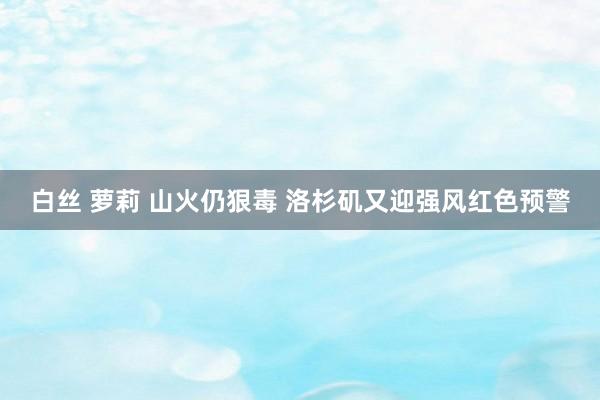 白丝 萝莉 山火仍狠毒 洛杉矶又迎强风红色预警